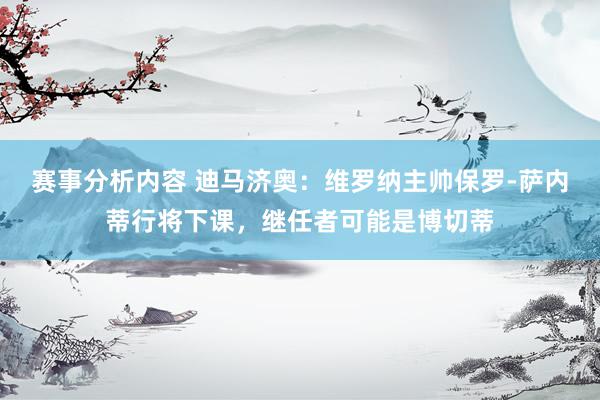 赛事分析内容 迪马济奥：维罗纳主帅保罗-萨内蒂行将下课，继任者可能是博切蒂